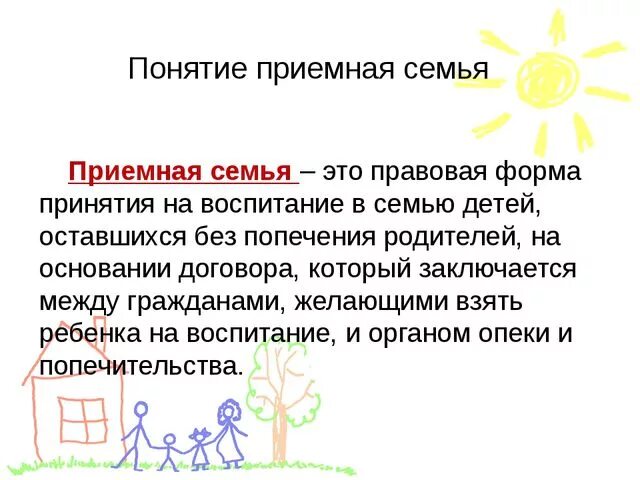 Понятие приемная семья

Приемная семья – это правовая форма принятия на воспитание в семью детей, оставшихся без попечения родителей, на основании договора, который заключается между гражданами, желающими взять ребенка на воспитание, и органом опеки и попечительства.